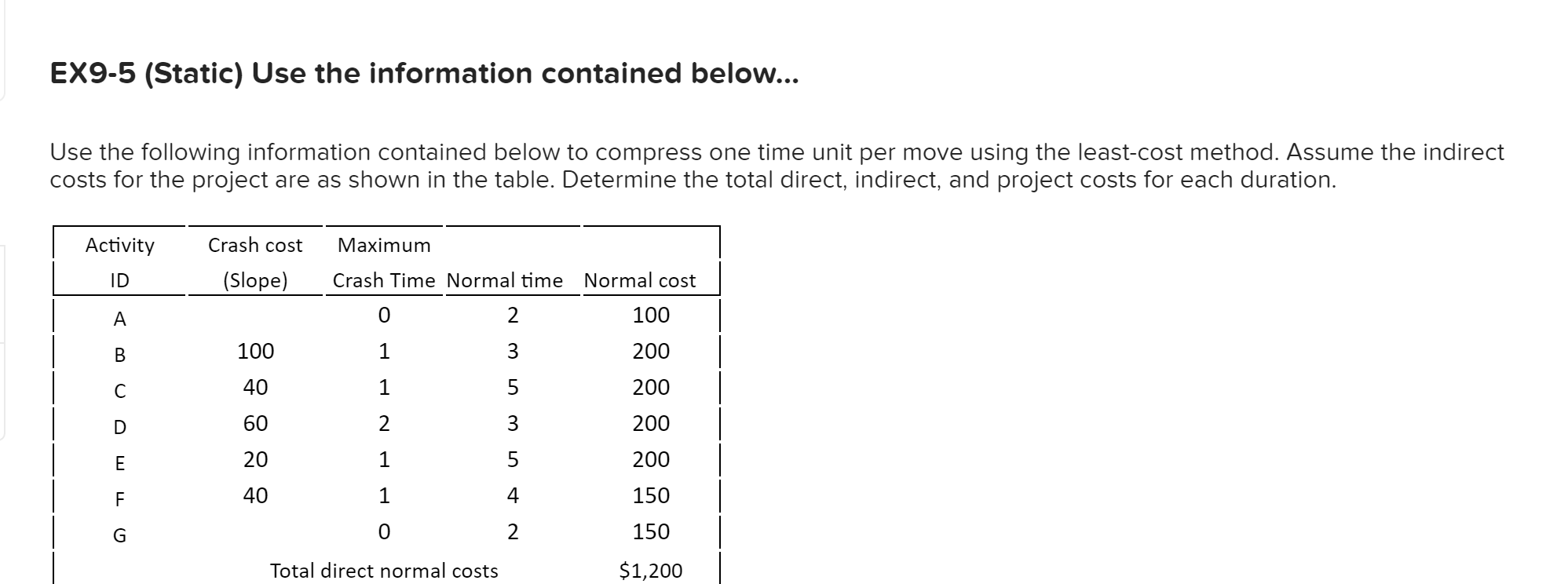 EX9-5 (Static) Use the information contained below...

Use the following information contained below to compress one time unit per move using the least-cost method. Assume the indirect costs for the project are as shown in the table. Determine the total direct, indirect, and project costs for each duration.

| Activity ID | Crash cost (Slope) | Maximum Crash Time | Normal time | Normal cost |
|---|---|---|---|---|
| A | | 0 | 2 | 100 |
| B | 100 | 1 | 3 | 200 |
| C | 40 | 1 | 5 | 200 |
| D | 60 | 2 | 3 | 200 |
| E | 20 | 1 | 5 | 200 |
| F | 40 | 1 | 4 | 150 |
| G | | 0 | 2 | 150 |
| | | Total direct normal costs | | \$1,200 |